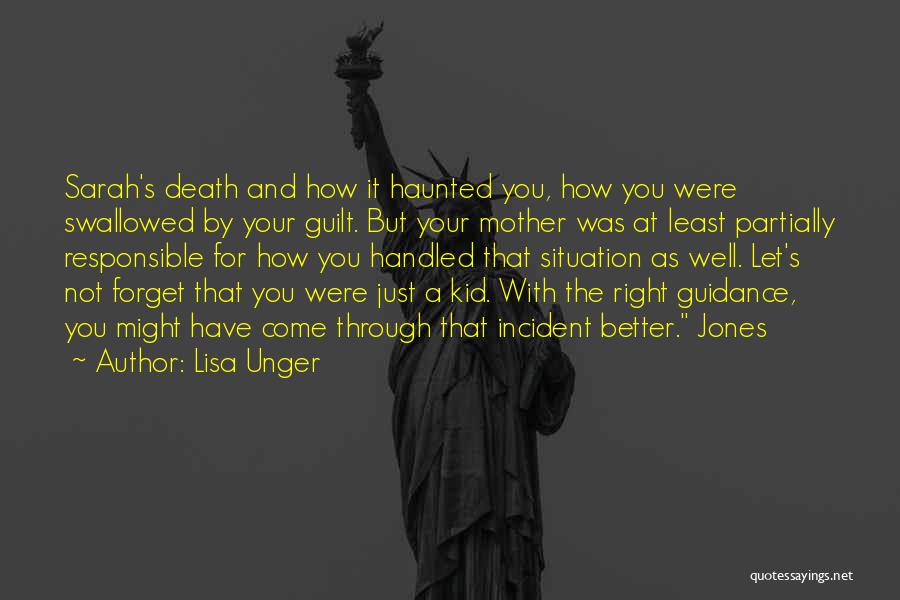 Sarah's death and how it haunted you, how you were swallowed by your guilt. But your mother was at least partially responsible for how you handled that situation as well. Let's not forget that you were just a kid. With the right guidance, you might have come through that incident better." Jones

~ Author: Lisa Unger

quotessayings.net